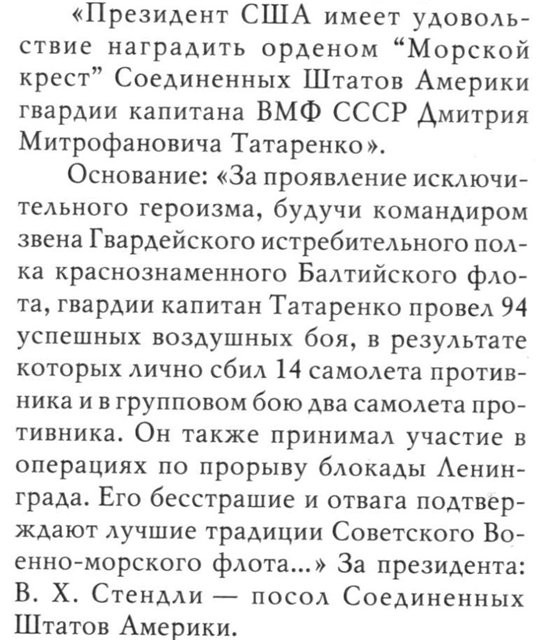 «Президент США имеет удовольствие наградить орденом “Морской крест” Соединенных Штатов Америки гвардии капитана ВМФ СССР Дмитрия Митрофановича Татаренко».

Основание: «За проявление исключительного героизма, будучи командиром звена Гвардейского истребительного полка краснознаменного Балтийского флота, гвардии капитан Татаренко провел 94 успешных воздушных боя, в результате которых лично сбил 14 самолета противника и в групповом бою два самолета противника. Он также принимал участие в операциях по прорыву блокады Ленинграда. Его бесстрашие и отвага подтверждают лучшие традиции Советского Военно-морского флота...» За президента: В. Х. Стендли — посол Соединенных Штатов Америки.